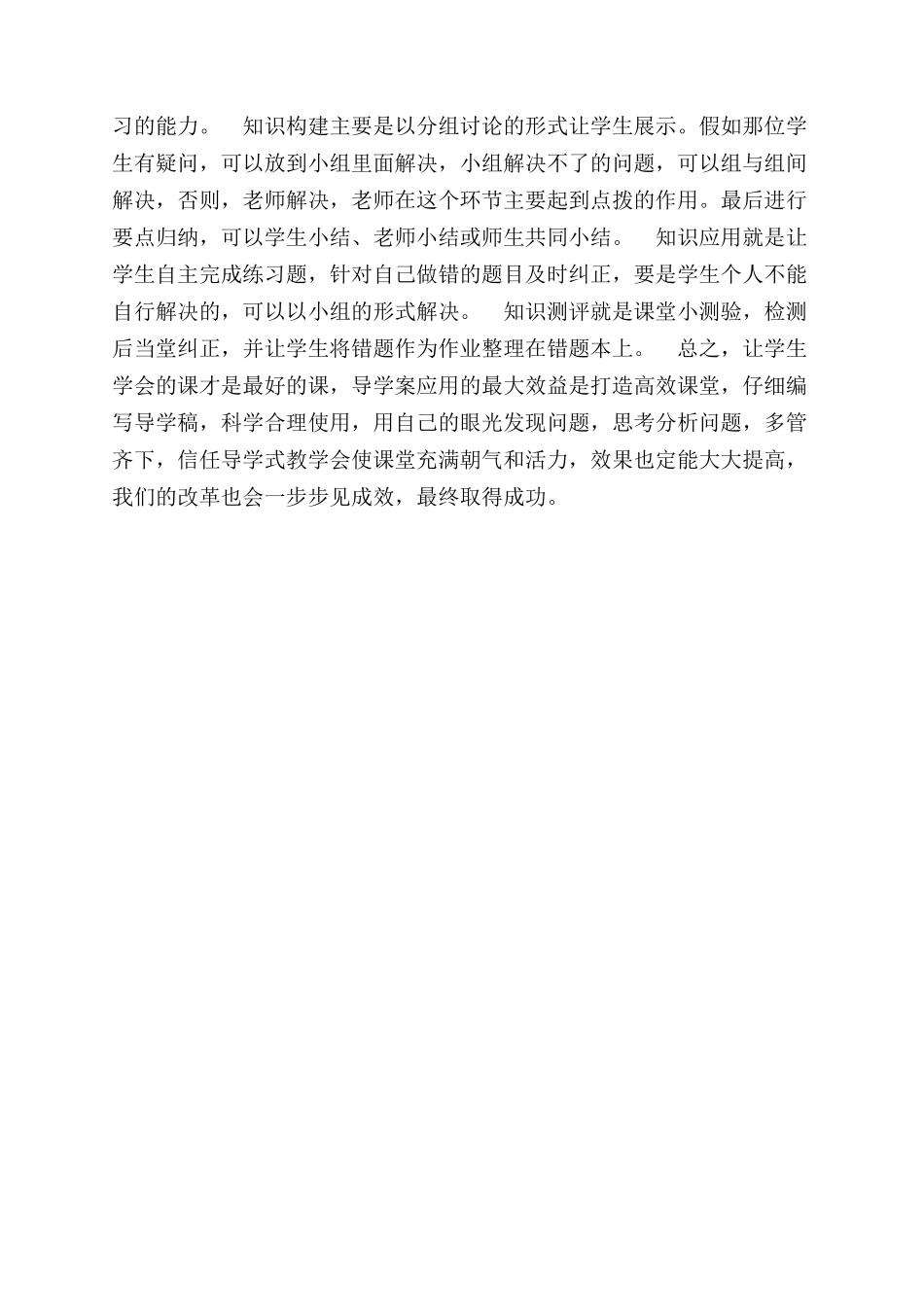 习的能力。 知识构建主要是以分组讨论的形式让学生展示。假如那位学生有疑问，可以放到小组里面解决，小组解决不了的问题，可以组与组间解决，否则，老师解决，老师在这个环节主要起到点拨的作用。最后进行要点归纳，可以学生小结、老师小结或师生共同小结。 知识应用就是让学生自主完成练习题，针对自己做错的题目及时纠正，要是学生个人不能自行解决的，可以以小组的形式解决。 知识测评就是课堂小测验，检测后当堂纠正，并让学生将错题作为作业整理在错题本上。 总之，让学生学会的课才是最好的课，导学案应用的最大效益是打造高效课堂，仔细编写导学稿，科学合理使用，用自己的眼光发现问题，思考分析问题，多管齐下，信任导学式教学会使课堂充满朝气和活力，效果也定能大大提高，我们的改革也会一步步见成效，最终取得成功。